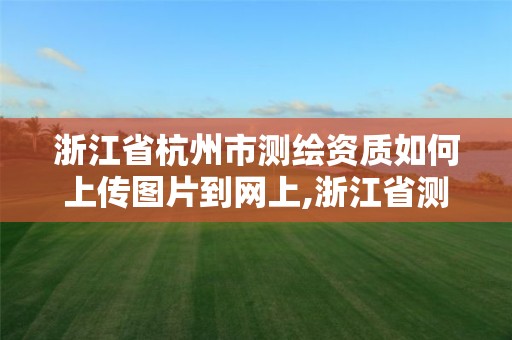 浙江省杭州市测绘资质如何上传图片到网上,浙江省测